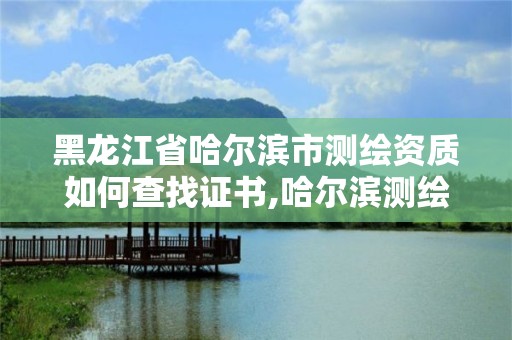 黑龙江省哈尔滨市测绘资质如何查找证书,哈尔滨测绘